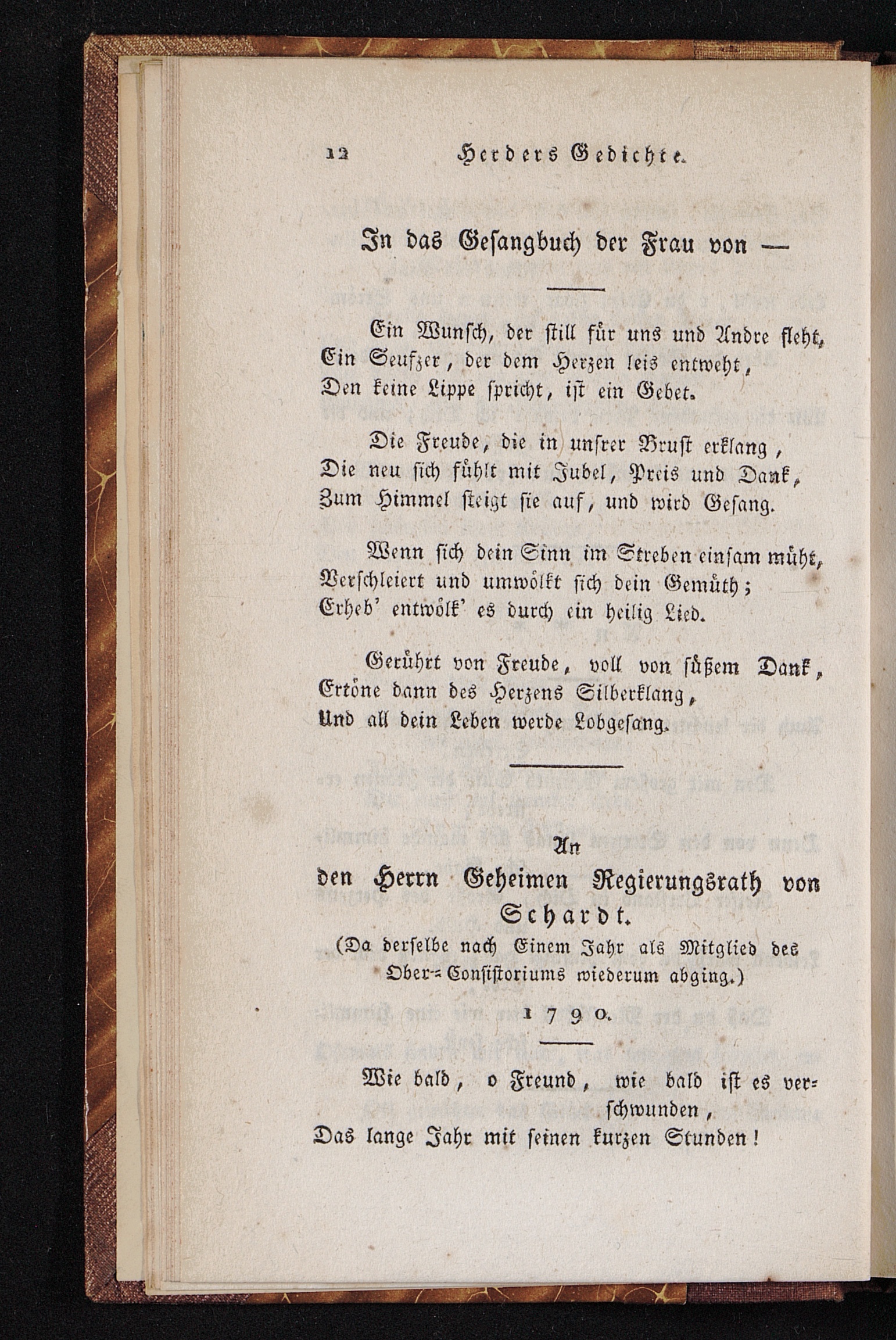 12 Herders Gedichte.

In das Gesangbuch der Frau von —

Ein Wunsch, der still für uns und Andre fleht, Ein Seufzer, der dem Herzen leis entweht, Den keine Lippe spricht, ist ein Gebet.

Die Freude, die in unsrer Brust erklang, Die neu sich fühlt mit Jubel, Preis und Dank, Zum Himmel steigt sie auf, und wird Gesang.

Wenn sich dein Sinn im Streben einsam müht, Verschleiert und umwölkt sich dein Gemüth; Erheb' entwölk' es durch ein heilig Lied.

Gerührt von Freude, voll von süßem Dank, Ertöne dann des Herzens Silberklang, Und all dein Leben werde Lobgesang.

An den Herrn Geheimen Regierungsrath von Schardt.
(Da derselbe nach Einem Jahr als Mitglied des Ober-Consistoriums wiederum abging.)
1790.

Wie bald, o Freund, wie bald ist es verschwunden, Das lange Jahr mit seinen kurzen Stunden!